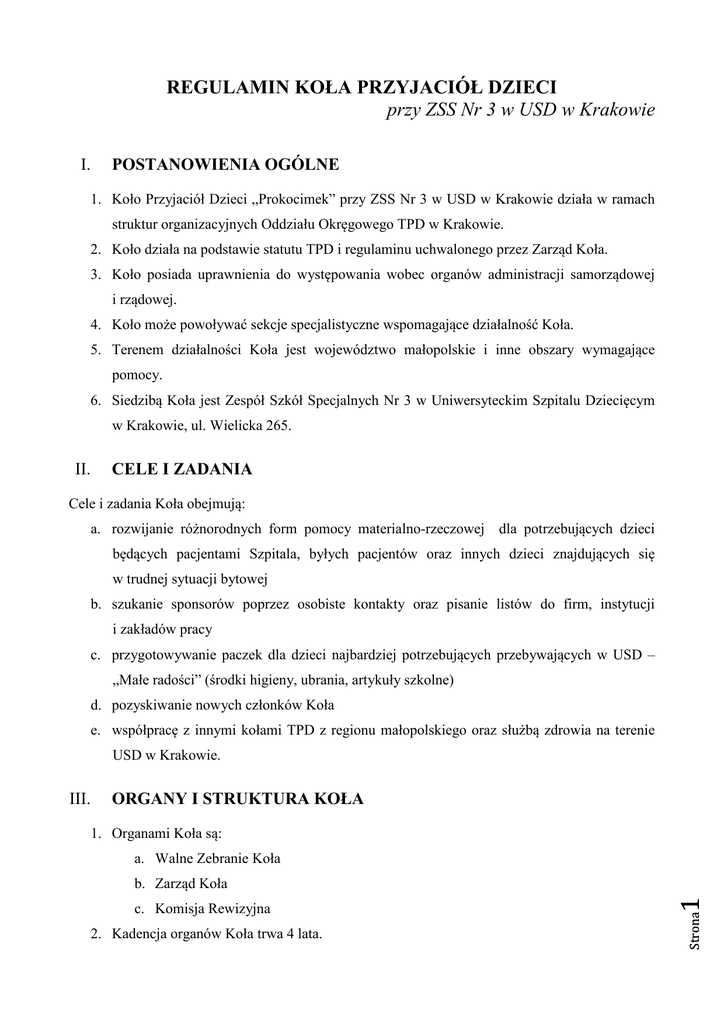 REGULAMIN KOŁA PRZYJACIÓŁ DZIECI
przy ZSS Nr 3 w USD w Krakowie

I. POSTANOWIENIA OGÓLNE

1. Koło Przyjaciół Dzieci „Prokocimek" przy ZSS Nr 3 w USD w Krakowie działa w ramach struktur organizacyjnych Oddziału Okręgowego TPD w Krakowie.
2. Koło działa na podstawie statutu TPD i regulaminu uchwalonego przez Zarząd Koła.
3. Koło posiada uprawnienia do występowania wobec organów administracji samorządowej i rządowej.
4. Koło może powoływać sekcje specjalistyczne wspomagające działalność Koła.
5. Terenem działalności Koła jest województwo małopolskie i inne obszary wymagające pomocy.
6. Siedzibą Koła jest Zespół Szkół Specjalnych Nr 3 w Uniwersyteckim Szpitalu Dziecięcym w Krakowie, ul. Wielicka 265.

II. CELE I ZADANIA

Cele i zadania Koła obejmują:
a. rozwijanie różnorodnych form pomocy materialno-rzeczowej dla potrzebujących dzieci będących pacjentami Szpitala, byłych pacjentów oraz innych dzieci znajdujących się w trudnej sytuacji bytowej
b. szukanie sponsorów poprzez osobiste kontakty oraz pisanie listów do firm, instytucji i zakładów pracy
c. przygotowywanie paczek dla dzieci najbardziej potrzebujących przebywających w USD – „Małe radości" (środki higieny, ubrania, artykuły szkolne)
d. pozyskiwanie nowych członków Koła
e. współpracę z innymi kołami TPD z regionu małopolskiego oraz służbą zdrowia na terenie USD w Krakowie.

III. ORGANY I STRUKTURA KOŁA

1. Organami Koła są:
a. Walne Zebranie Koła
b. Zarząd Koła
c. Komisja Rewizyjna
2. Kadencja organów Koła trwa 4 lata.

Strona 1